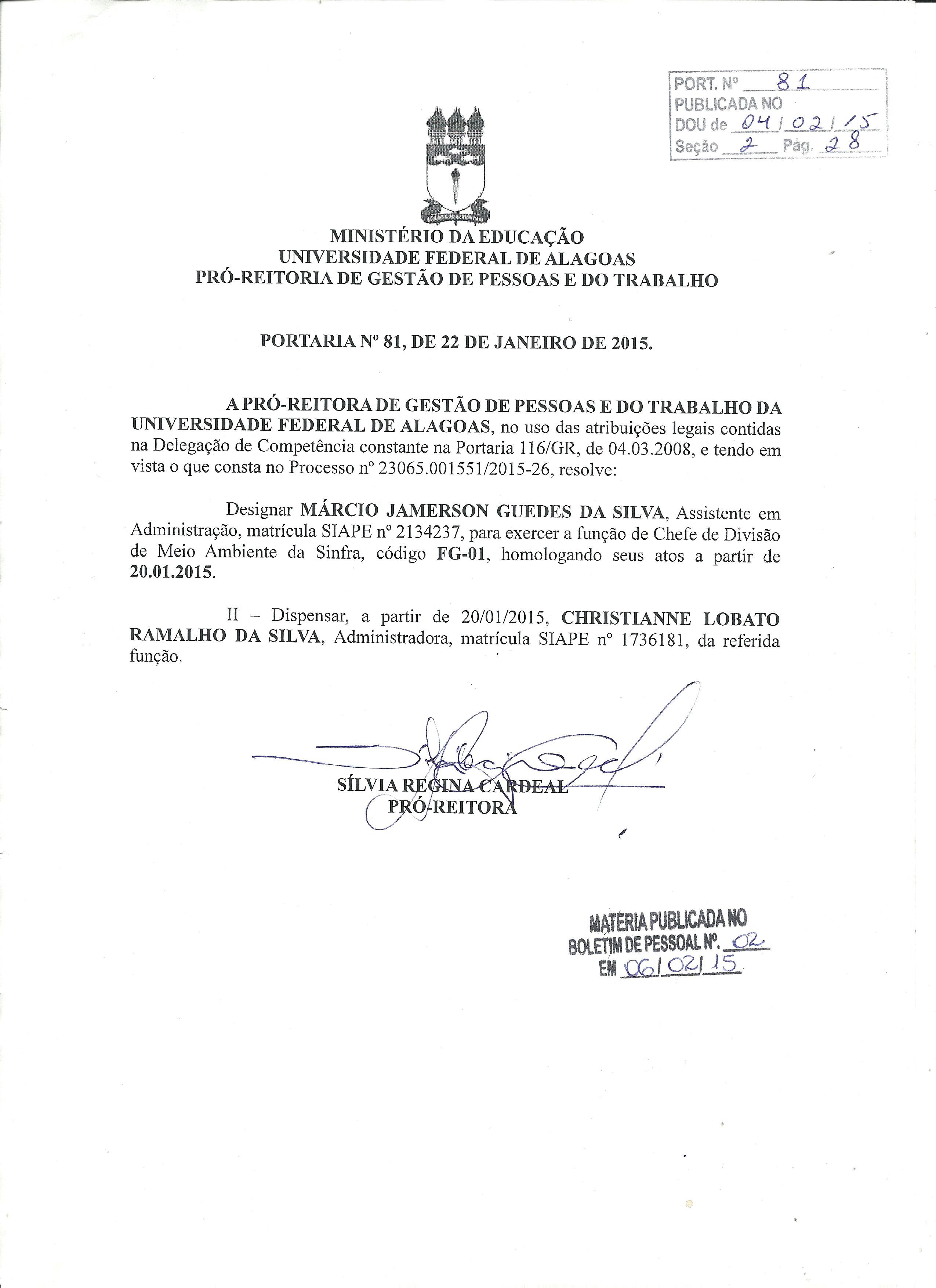 PORT. Nº 81
PUBLICADA NO
DOU de 04/02/15
Seção 2 Pág. 28

MINISTÉRIO DA EDUCAÇÃO
UNIVERSIDADE FEDERAL DE ALAGOAS
PRÓ-REITORIA DE GESTÃO DE PESSOAS E DO TRABALHO

PORTARIA Nº 81, DE 22 DE JANEIRO DE 2015.

A PRÓ-REITORA DE GESTÃO DE PESSOAS E DO TRABALHO DA UNIVERSIDADE FEDERAL DE ALAGOAS, no uso das atribuições legais contidas na Delegação de Competência constante na Portaria 116/GR, de 04.03.2008, e tendo em vista o que consta no Processo nº 23065.001551/2015-26, resolve:

Designar MÁRCIO JAMERSON GUEDES DA SILVA, Assistente em Administração, matrícula SIAPE nº 2134237, para exercer a função de Chefe de Divisão de Meio Ambiente da Sinfra, código FG-01, homologando seus atos a partir de 20.01.2015.

II – Dispensar, a partir de 20/01/2015, CHRISTIANNE LOBATO RAMALHO DA SILVA, Administradora, matrícula SIAPE nº 1736181, da referida função.

SÍLVIA REGINA CARDEAL
PRÓ-REITORA

MATÉRIA PUBLICADA NO
BOLETIM DE PESSOAL Nº. 02
EM 06/02/15